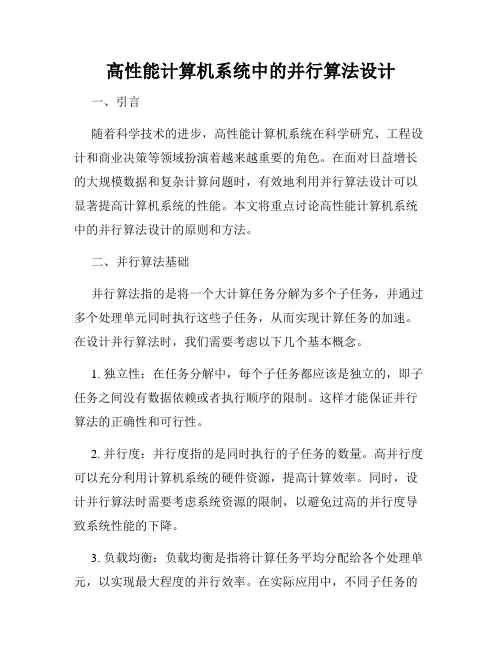 高性能计算机系统中的并行算法设计

一、引言

随着科学技术的进步，高性能计算机系统在科学研究、工程设计和商业决策等领域扮演着越来越重要的角色。在面对日益增长的大规模数据和复杂计算问题时，有效地利用并行算法设计可以显著提高计算机系统的性能。本文将重点讨论高性能计算机系统中的并行算法设计的原则和方法。

二、并行算法基础

并行算法指的是将一个大计算任务分解为多个子任务，并通过多个处理单元同时执行这些子任务，从而实现计算任务的加速。在设计并行算法时，我们需要考虑以下几个基本概念。

1. 独立性：在任务分解中，每个子任务都应该是独立的，即子任务之间没有数据依赖或者执行顺序的限制。这样才能保证并行算法的正确性和可行性。

2. 并行度：并行度指的是同时执行的子任务的数量。高并行度可以充分利用计算机系统的硬件资源，提高计算效率。同时，设计并行算法时需要考虑系统资源的限制，以避免过高的并行度导致系统性能的下降。

3. 负载均衡：负载均衡是指将计算任务平均分配给各个处理单元，以实现最大程度的并行效率。在实际应用中，不同子任务的